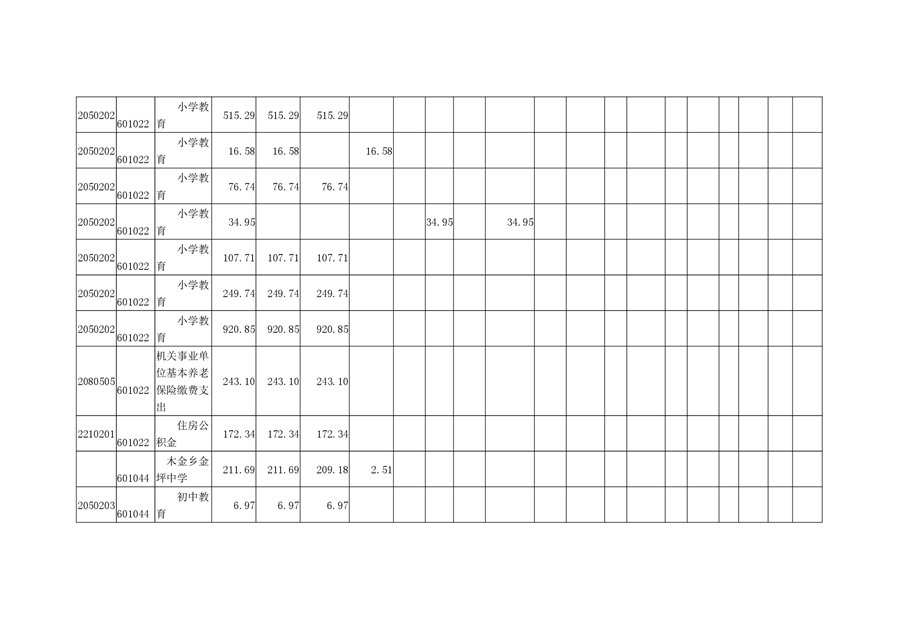 | 2050202 | 601022 | 小学教育 | 515.29 | 515.29 | 515.29 |  |  |  |  |  |  |  |  |  |  |  |  |  |  |  |  |
|---|---|---|---|---|---|---|---|---|---|---|---|---|---|---|---|---|---|---|---|---|---|
| 2050202 | 601022 | 小学教育 | 16.58 | 16.58 |  | 16.58 |  |  |  |  |  |  |  |  |  |  |  |  |  |  |  |
| 2050202 | 601022 | 小学教育 | 76.74 | 76.74 | 76.74 |  |  |  |  |  |  |  |  |  |  |  |  |  |  |  |  |
| 2050202 | 601022 | 小学教育 | 34.95 |  |  |  |  | 34.95 |  | 34.95 |  |  |  |  |  |  |  |  |  |  |  |
| 2050202 | 601022 | 小学教育 | 107.71 | 107.71 | 107.71 |  |  |  |  |  |  |  |  |  |  |  |  |  |  |  |  |
| 2050202 | 601022 | 小学教育 | 249.74 | 249.74 | 249.74 |  |  |  |  |  |  |  |  |  |  |  |  |  |  |  |  |
| 2050202 | 601022 | 小学教育 | 920.85 | 920.85 | 920.85 |  |  |  |  |  |  |  |  |  |  |  |  |  |  |  |  |
| 2080505 | 601022 | 机关事业单位基本养老保险缴费支出 | 243.10 | 243.10 | 243.10 |  |  |  |  |  |  |  |  |  |  |  |  |  |  |  |  |
| 2210201 | 601022 | 住房公积金 | 172.34 | 172.34 | 172.34 |  |  |  |  |  |  |  |  |  |  |  |  |  |  |  |  |
|  | 601044 | 木金乡金坪中学 | 211.69 | 211.69 | 209.18 | 2.51 |  |  |  |  |  |  |  |  |  |  |  |  |  |  |  |
| 2050203 | 601044 | 初中教育 | 6.97 | 6.97 | 6.97 |  |  |  |  |  |  |  |  |  |  |  |  |  |  |  |  |